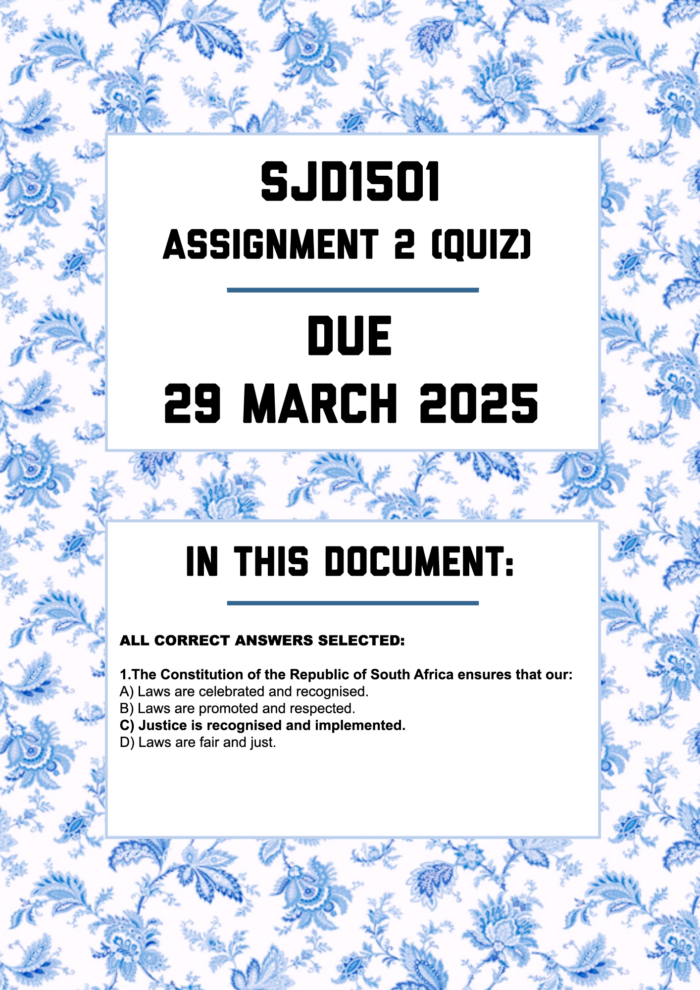 SJD1501
ASSIGNMENT 2 (QUIZ)

DUE
29 MARCH 2025

IN THIS DOCUMENT:

ALL CORRECT ANSWERS SELECTED:

1.The Constitution of the Republic of South Africa ensures that our:
A) Laws are celebrated and recognised.
B) Laws are promoted and respected.
C) Justice is recognised and implemented.
D) Laws are fair and just.